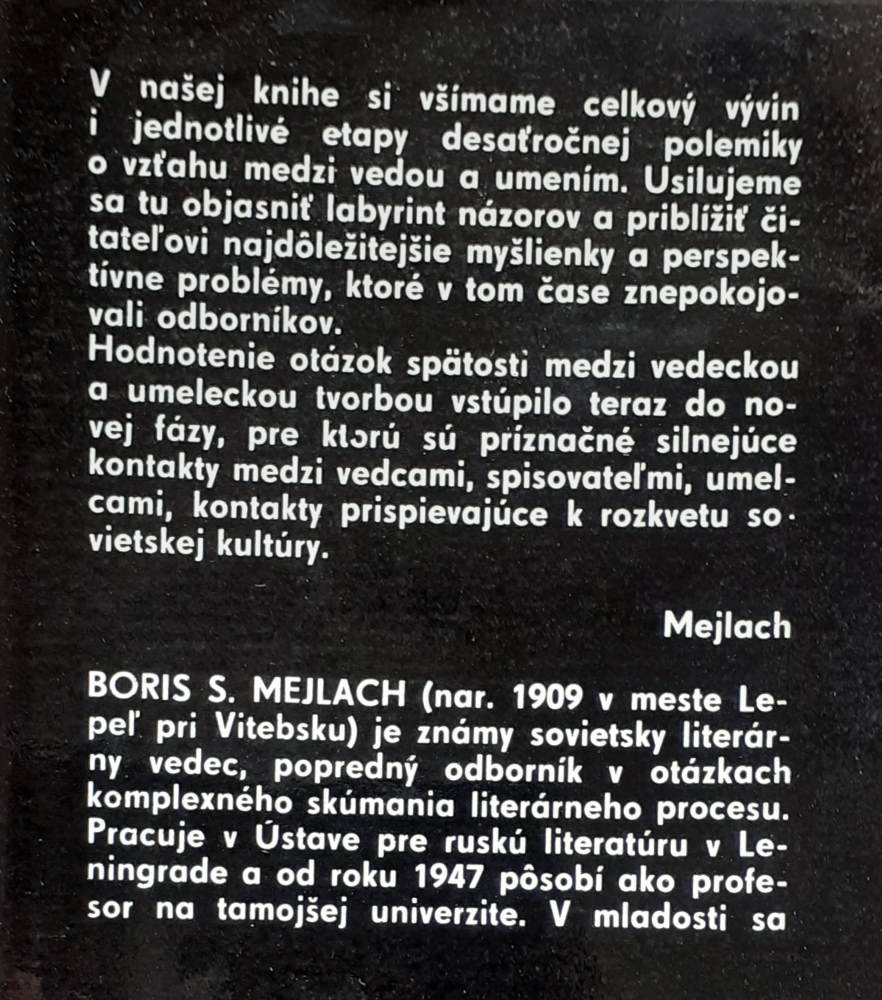 V našej knihe si všímame celkový vývin i jednotlivé etapy desaťročnej polemiky o vzťahu medzi vedou a umením. Usilujeme sa tu objasniť labyrint názorov a priblížiť čitateľovi najdôležitejšie myšlienky a perspektívne problémy, ktoré v tom čase znepokojovali odborníkov.
Hodnotenie otázok spätosti medzi vedeckou a umeleckou tvorbou vstúpilo teraz do novej fázy, pre ktorú sú príznačné silnejúce kontakty medzi vedcami, spisovateľmi, umelcami, kontakty prispievajúce k rozkvetu sovietskej kultúry.

Mejlach

BORIS S. MEJLACH (nar. 1909 v meste Lepeľ pri Vitebsku) je známy sovietsky literárny vedec, popredný odborník v otázkach komplexného skúmania literárneho procesu. Pracuje v Ústave pre ruskú literatúru v Leningrade a od roku 1947 pôsobí ako profesor na tamojšej univerzite. V mladosti sa